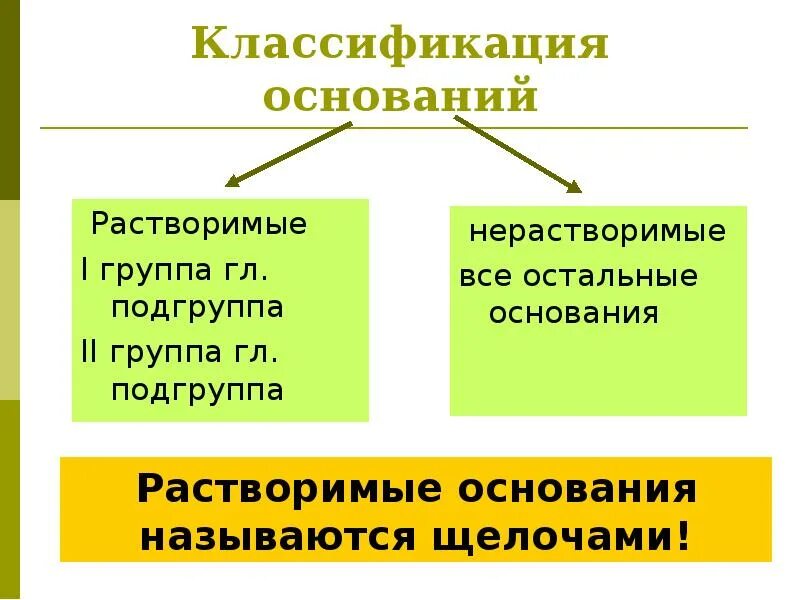 Классификация оснований

Растворимые
I группа гл. подгруппа
II группа гл. подгруппа

нерастворимые
все остальные основания

Растворимые основания называются щелочами!